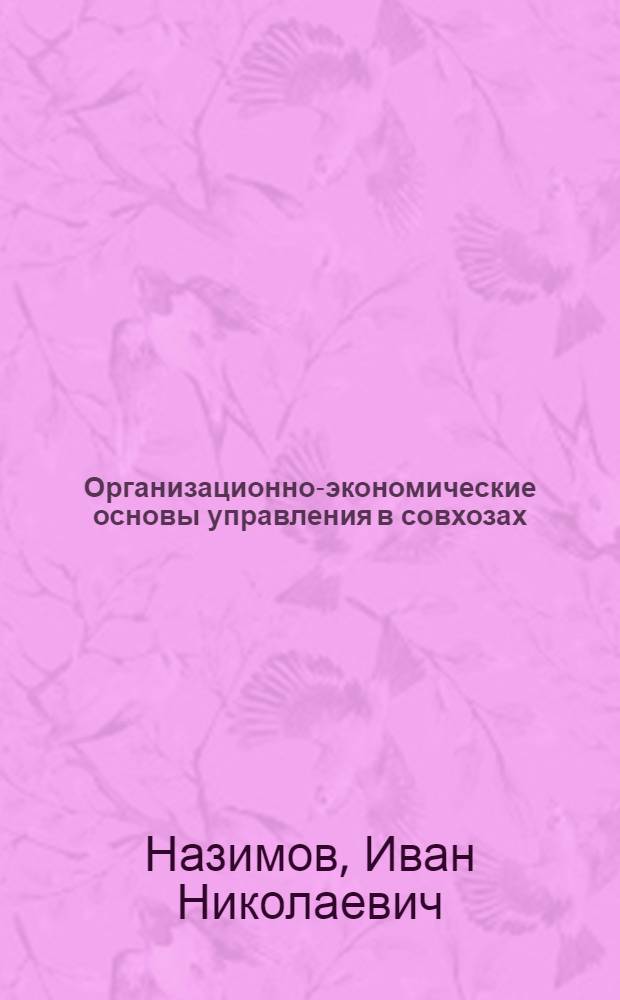 Организационно-экономические основы управления в совхозах

Назимов, Иван Николаевич